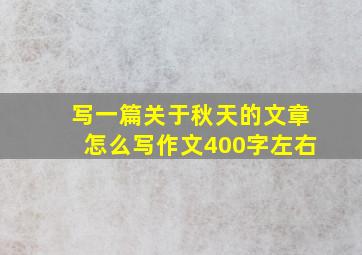 写一篇关于秋天的文章
怎么写作文400字左右